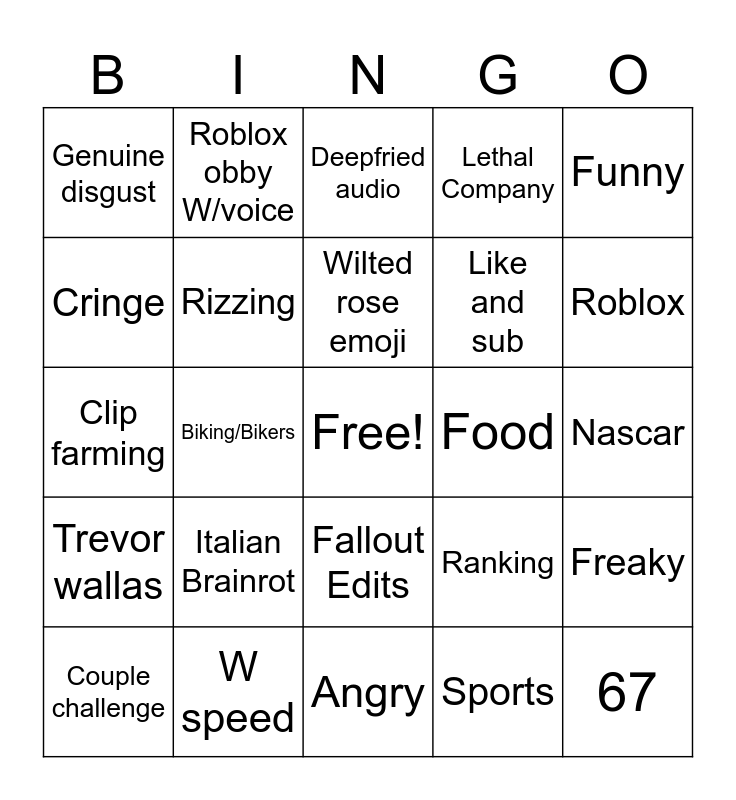 | B | I | N | G | O |
|---|---|---|---|---|
| Genuine disgust | Roblox obby W/voice | Deepfried audio | Lethal Company | Funny |
| Cringe | Rizzing | Wilted rose emoji | Like and sub | Roblox |
| Clip farming | Biking/Bikers | Free! | Food | Nascar |
| Trevor wallas | Italian Brainrot | Fallout Edits | Ranking | Freaky |
| Couple challenge | W speed | Angry | Sports | 67 |